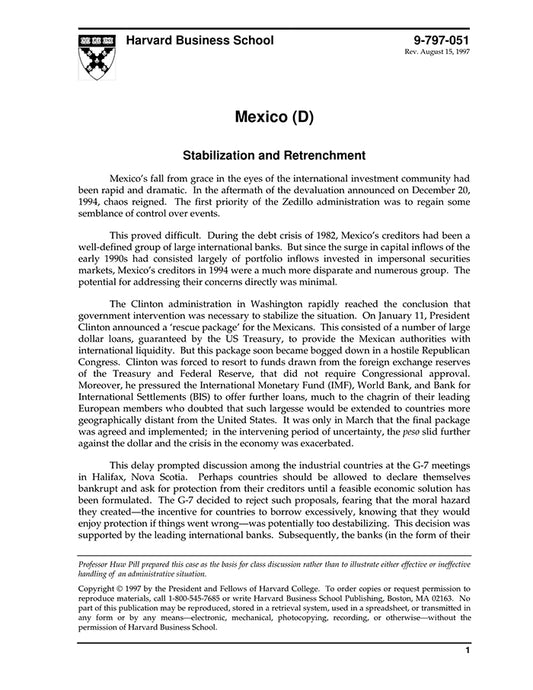 Harvard Business School

9-797-051

Rev. August 15, 1997

Mexico (D)

Stabilization and Retrenchment

Mexico's fall from grace in the eyes of the international investment community had been rapid and dramatic. In the aftermath of the devaluation announced on December 20, 1994, chaos reigned. The first priority of the Zedillo administration was to regain some semblance of control over events.

This proved difficult. During the debt crisis of 1982, Mexico's creditors had been a well-defined group of large international banks. But since the surge in capital inflows of the early 1990s had consisted largely of portfolio inflows invested in impersonal securities markets, Mexico's creditors in 1994 were a much more disparate and numerous group. The potential for addressing their concerns directly was minimal.

The Clinton administration in Washington rapidly reached the conclusion that government intervention was necessary to stabilize the situation. On January 11, President Clinton announced a 'rescue package' for the Mexicans. This consisted of a number of large dollar loans, guaranteed by the US Treasury, to provide the Mexican authorities with international liquidity. But this package soon became bogged down in a hostile Republican Congress. Clinton was forced to resort to funds drawn from the foreign exchange reserves of the Treasury and Federal Reserve, that did not require Congressional approval. Moreover, he pressured the International Monetary Fund (IMF), World Bank, and Bank for International Settlements (BIS) to offer further loans, much to the chagrin of their leading European members who doubted that such largesse would be extended to countries more geographically distant from the United States. It was only in March that the final package was agreed and implemented; in the intervening period of uncertainty, the peso slid further against the dollar and the crisis in the economy was exacerbated.

This delay prompted discussion among the industrial countries at the G-7 meetings in Halifax, Nova Scotia. Perhaps countries should be allowed to declare themselves bankrupt and ask for protection from their creditors until a feasible economic solution has been formulated. The G-7 decided to reject such proposals, fearing that the moral hazard they created—the incentive for countries to borrow excessively, knowing that they would enjoy protection if things went wrong—was potentially too destabilizing. This decision was supported by the leading international banks. Subsequently, the banks (in the form of their

Professor Huw Pill prepared this case as the basis for class discussion rather than to illustrate either effective or ineffective handling of an administrative situation.

Copyright © 1997 by the President and Fellows of Harvard College. To order copies or request permission to reproduce materials, call 1-800-545-7685 or write Harvard Business School Publishing, Boston, MA 02163. No part of this publication may be reproduced, stored in a retrieval system, used in a spreadsheet, or transmitted in any form or by any means—electronic, mechanical, photocopying, recording, or otherwise—without the permission of Harvard Business School.

1